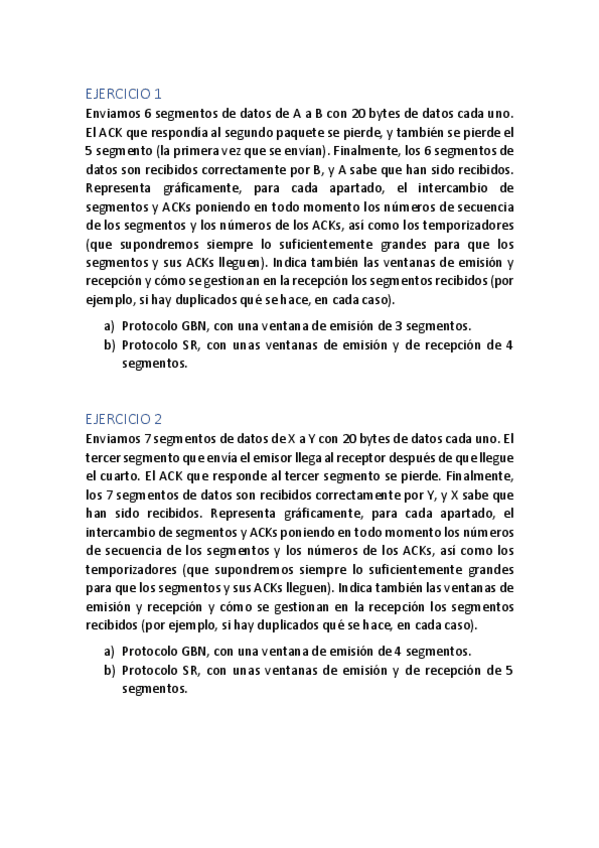 EJERCICIO 1

Enviamos 6 segmentos de datos de A a B con 20 bytes de datos cada uno. El ACK que respondía al segundo paquete se pierde, y también se pierde el 5 segmento (la primera vez que se envían). Finalmente, los 6 segmentos de datos son recibidos correctamente por B, y A sabe que han sido recibidos. Representa gráficamente, para cada apartado, el intercambio de segmentos y ACKs poniendo en todo momento los números de secuencia de los segmentos y los números de los ACKs, así como los temporizadores (que supondremos siempre lo suficientemente grandes para que los segmentos y sus ACKs lleguen). Indica también las ventanas de emisión y recepción y cómo se gestionan en la recepción los segmentos recibidos (por ejemplo, si hay duplicados qué se hace, en cada caso).

a) Protocolo GBN, con una ventana de emisión de 3 segmentos.
b) Protocolo SR, con unas ventanas de emisión y de recepción de 4 segmentos.

EJERCICIO 2

Enviamos 7 segmentos de datos de X a Y con 20 bytes de datos cada uno. El tercer segmento que envía el emisor llega al receptor después de que llegue el cuarto. El ACK que responde al tercer segmento se pierde. Finalmente, los 7 segmentos de datos son recibidos correctamente por Y, y X sabe que han sido recibidos. Representa gráficamente, para cada apartado, el intercambio de segmentos y ACKs poniendo en todo momento los números de secuencia de los segmentos y los números de los ACKs, así como los temporizadores (que supondremos siempre lo suficientemente grandes para que los segmentos y sus ACKs lleguen). Indica también las ventanas de emisión y recepción y cómo se gestionan en la recepción los segmentos recibidos (por ejemplo, si hay duplicados qué se hace, en cada caso).

a) Protocolo GBN, con una ventana de emisión de 4 segmentos.
b) Protocolo SR, con unas ventanas de emisión y de recepción de 5 segmentos.